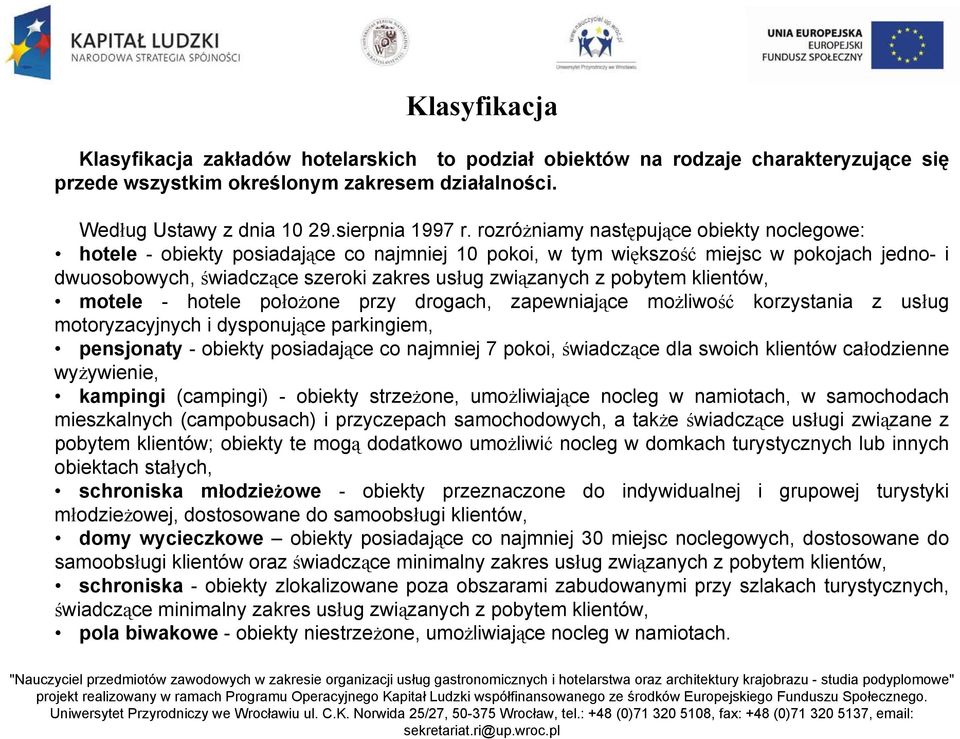 KAPITAŁ LUDZKI
NARODOWA STRATEGIA SPÓJNOŚCI

www.nauczyciel.up.wroc.pl
Uniwersytet Przyrodniczy we Wrocławiu

UNIA EUROPEJSKA
EUROPEJSKI
FUNDUSZ SPOŁECZNY

Klasyfikacja

Klasyfikacja zakładów hotelarskich to podział obiektów na rodzaje charakteryzujące się przede wszystkim określonym zakresem działalności.

Według Ustawy z dnia 10 29.sierpnia 1997 r. rozróżniamy następujące obiekty noclegowe:
• hotele - obiekty posiadające co najmniej 10 pokoi, w tym większość miejsc w pokojach jedno- i dwuosobowych, świadczące szeroki zakres usług związanych z pobytem klientów,
• motele - hotele położone przy drogach, zapewniające możliwość korzystania z usług motoryzacyjnych i dysponujące parkingiem,
• pensjonaty - obiekty posiadające co najmniej 7 pokoi, świadczące dla swoich klientów całodzienne wyżywienie,
• kampingi (campingi) - obiekty strzeżone, umożliwiające nocleg w namiotach, w samochodach mieszkalnych (campobusach) i przyczepach samochodowych, a także świadczące usługi związane z pobytem klientów; obiekty te mogą dodatkowo umożliwić nocleg w domkach turystycznych lub innych obiektach stałych,
• schroniska młodzieżowe - obiekty przeznaczone do indywidualnej i grupowej turystyki młodzieżowej, dostosowane do samoobsługi klientów,
• domy wycieczkowe – obiekty posiadające co najmniej 30 miejsc noclegowych, dostosowane do samoobsługi klientów oraz świadczące minimalny zakres usług związanych z pobytem klientów,
• schroniska - obiekty zlokalizowane poza obszarami zabudowanymi przy szlakach turystycznych, świadczące minimalny zakres usług związanych z pobytem klientów,
• pola biwakowe - obiekty niestrzeżone, umożliwiające nocleg w namiotach.

"Nauczyciel przedmiotów zawodowych w zakresie organizacji usług gastronomicznych i hotelarstwa oraz architektury krajobrazu - studia podyplomowe" projekt realizowany w ramach Programu Operacyjnego Kapitał Ludzki współfinansowanego ze środków Europejskiego Funduszu Społecznego.
Uniwersytet Przyrodniczy we Wrocławiu ul. C.K. Norwida 25/27, 50-375 Wrocław, tel.: +48 (0)71 320 5108, fax: +48 (0)71 320 5137, email: sekretariat.ri@up.wroc.pl